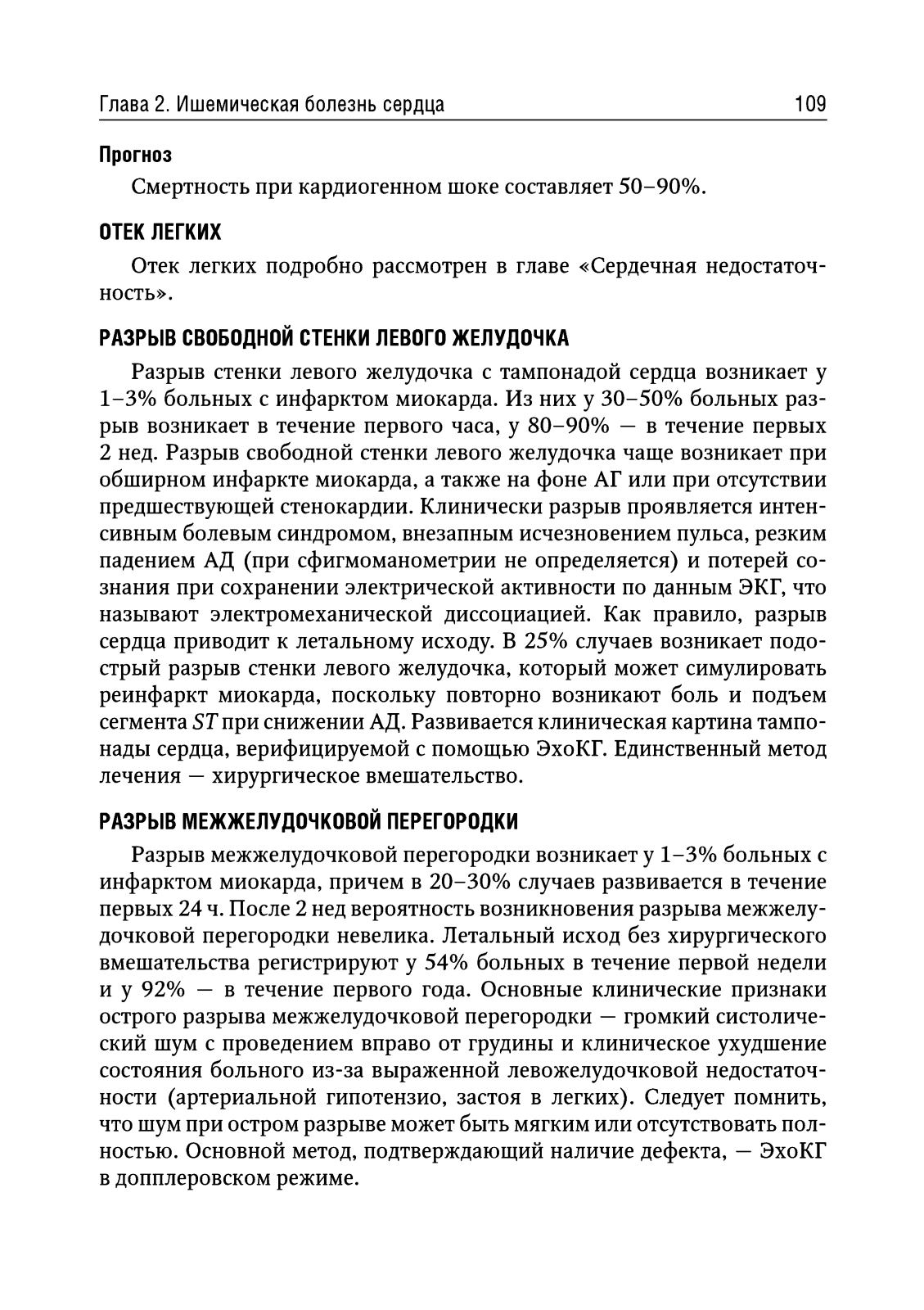 Глава 2. Ишемическая болезнь сердца 109

Прогноз

Смертность при кардиогенном шоке составляет 50–90%.

ОТЕК ЛЕГКИХ

Отек легких подробно рассмотрен в главе «Сердечная недостаточность».

РАЗРЫВ СВОБОДНОЙ СТЕНКИ ЛЕВОГО ЖЕЛУДОЧКА

Разрыв стенки левого желудочка с тампонадой сердца возникает у 1–3% больных с инфарктом миокарда. Из них у 30–50% больных разрыв возникает в течение первого часа, у 80–90% — в течение первых 2 нед. Разрыв свободной стенки левого желудочка чаще возникает при обширном инфаркте миокарда, а также на фоне АГ или при отсутствии предшествующей стенокардии. Клинически разрыв проявляется интенсивным болевым синдромом, внезапным исчезновением пульса, резким падением АД (при сфигмоманометрии не определяется) и потерей сознания при сохранении электрической активности по данным ЭКГ, что называют электромеханической диссоциацией. Как правило, разрыв сердца приводит к летальному исходу. В 25% случаев возникает подострый разрыв стенки левого желудочка, который может симулировать реинфаркт миокарда, поскольку повторно возникают боль и подъем сегмента $ST$ при снижении АД. Развивается клиническая картина тампонады сердца, верифицируемой с помощью ЭхоКГ. Единственный метод лечения — хирургическое вмешательство.

РАЗРЫВ МЕЖЖЕЛУДОЧКОВОЙ ПЕРЕГОРОДКИ

Разрыв межжелудочковой перегородки возникает у 1–3% больных с инфарктом миокарда, причем в 20–30% случаев развивается в течение первых 24 ч. После 2 нед вероятность возникновения разрыва межжелудочковой перегородки невелика. Летальный исход без хирургического вмешательства регистрируют у 54% больных в течение первой недели и у 92% — в течение первого года. Основные клинические признаки острого разрыва межжелудочковой перегородки — громкий систолический шум с проведением вправо от грудины и клиническое ухудшение состояния больного из-за выраженной левожелудочковой недостаточности (артериальной гипотензио, застоя в легких). Следует помнить, что шум при остром разрыве может быть мягким или отсутствовать полностью. Основной метод, подтверждающий наличие дефекта, — ЭхоКГ в допплеровском режиме.